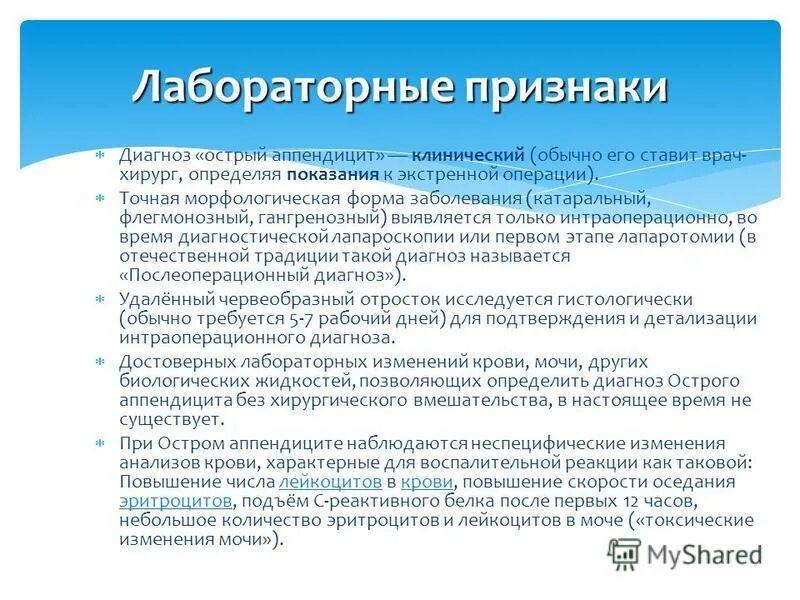 Лабораторные признаки

Диагноз «острый аппендицит» — клинический (обычно его ставит врач-хирург, определяя показания к экстренной операции).

Точная морфологическая форма заболевания (катаральный, флегмонозный, гангренозный) выявляется только интраоперационно, во время диагностической лапароскопии или первом этапе лапаротомии (в отечественной традиции такой диагноз называется «Послеоперационный диагноз»).

Удалённый червеобразный отросток исследуется гистологически (обычно требуется 5-7 рабочий дней) для подтверждения и детализации интраоперационного диагноза.

Достоверных лабораторных изменений крови, мочи, других биологических жидкостей, позволяющих определить диагноз Острого аппендицита без хирургического вмешательства, в настоящее время не существует.

При Остром аппендиците наблюдаются неспецифические изменения анализов крови, характерные для воспалительной реакции как таковой: Повышение числа лейкоцитов в крови, повышение скорости оседания эритроцитов, подъём С-реактивного белка после первых 12 часов, небольшое количество эритроцитов и лейкоцитов в моче («токсические изменения мочи»).

MyShared